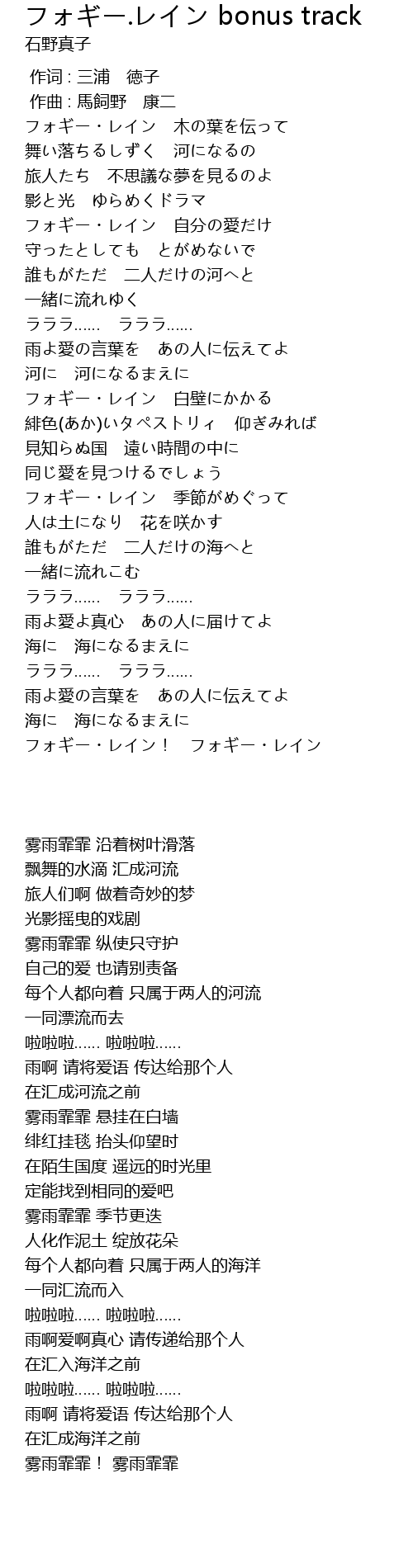 フォギー.レイン bonus track
石野真子

作词 : 三浦　徳子
作曲 : 馬飼野　康二
フォギー・レイン　木の葉を伝って
舞い落ちるしずく　河になるの
旅人たち　不思議な夢を見るのよ
影と光　ゆらめくドラマ
フォギー・レイン　自分の愛だけ
守ったとしても　とがめないで
誰もがただ　二人だけの河へと
一緒に流れゆく
ラララ......　ラララ......
雨よ愛の言葉を　あの人に伝えてよ
河に　河になるまえに
フォギー・レイン　白壁にかかる
緋色(あか)いタペストリィ　仰ぎみれば
見知らぬ国　遠い時間の中に
同じ愛を見つけるでしょう
フォギー・レイン　季節がめぐって
人は土になり　花を咲かす
誰もがただ　二人だけの海へと
一緒に流れこむ
ラララ......　ラララ......
雨よ愛よ真心　あの人に届けてよ
海に　海になるまえに
ラララ......　ラララ......
雨よ愛の言葉を　あの人に伝えてよ
海に　海になるまえに
フォギー・レイン！　フォギー・レイン

雾雨霏霏 沿着树叶滑落
飘舞的水滴 汇成河流
旅人们啊 做着奇妙的梦
光影摇曳的戏剧
雾雨霏霏 纵使只守护
自己的爱 也请别责备
每个人都向着 只属于两人的河流
一同漂流而去
啦啦啦...... 啦啦啦......
雨啊 请将爱语 传达给那个人
在汇成河流之前
雾雨霏霏 悬挂在白墙
绯红挂毯 抬头仰望时
在陌生国度 遥远的时光里
定能找到相同的爱吧
雾雨霏霏 季节更迭
人化作泥土 绽放花朵
每个人都向着 只属于两人的海洋
一同汇流而入
啦啦啦...... 啦啦啦......
雨啊爱啊真心 请传递给那个人
在汇入海洋之前
啦啦啦...... 啦啦啦......
雨啊 请将爱语 传达给那个人
在汇成海洋之前
雾雨霏霏！ 雾雨霏霏